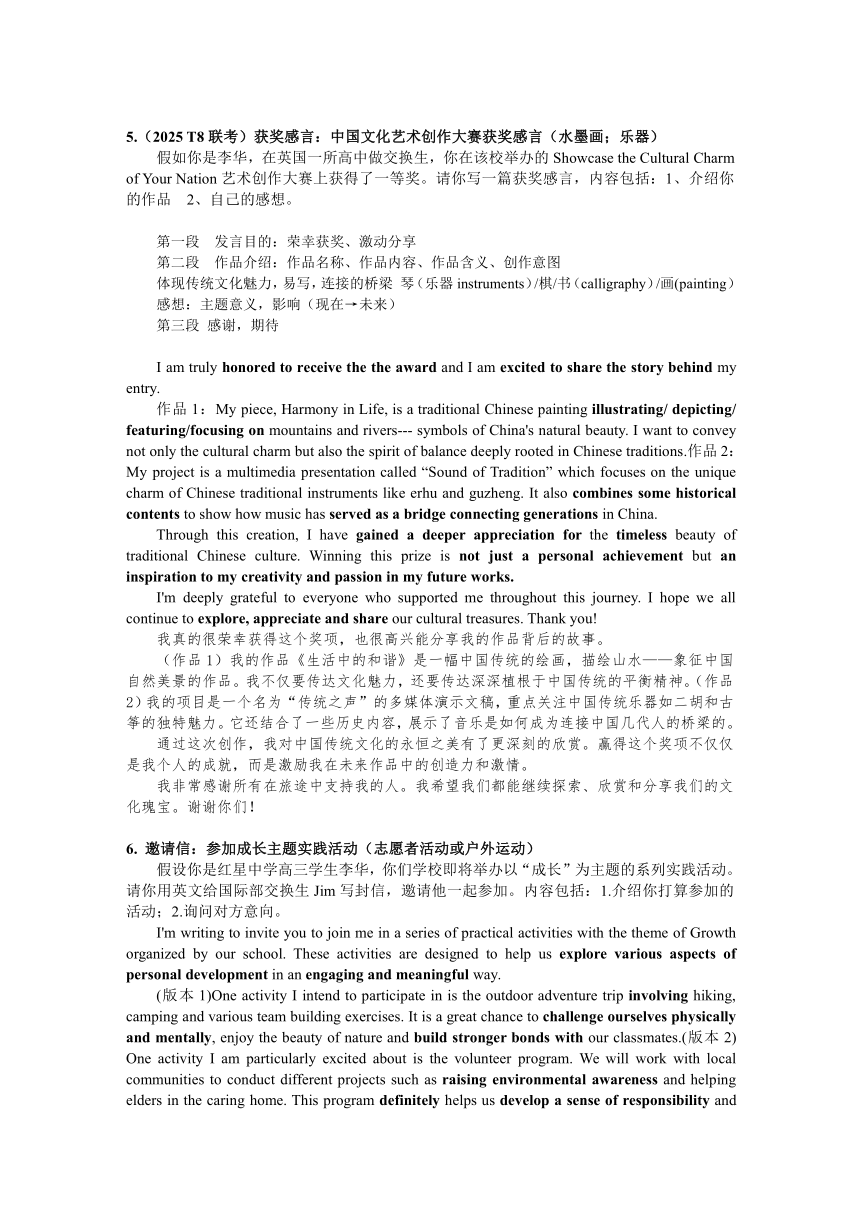 5.（2025 T8 联考）获奖感言：中国文化艺术创作大赛获奖感言（水墨画；乐器）

假如你是李华，在英国一所高中做交换生，你在该校举办的 Showcase the Cultural Charm of Your Nation 艺术创作大赛上获得了一等奖。请你写一篇获奖感言，内容包括：1、介绍你的作品　2、自己的感想。

第一段　发言目的：荣幸获奖、激动分享
第二段　作品介绍：作品名称、作品内容、作品含义、创作意图
体现传统文化魅力，易写，连接的桥梁 琴（乐器 instruments）/棋/书（calligraphy）/画(painting)
感想：主题意义，影响（现在→未来）
第三段 感谢，期待

I am truly honored to receive the the award and I am excited to share the story behind my entry.

作品 1：My piece, Harmony in Life, is a traditional Chinese painting illustrating/ depicting/ featuring/focusing on mountains and rivers--- symbols of China's natural beauty. I want to convey not only the cultural charm but also the spirit of balance deeply rooted in Chinese traditions.作品 2：My project is a multimedia presentation called “Sound of Tradition” which focuses on the unique charm of Chinese traditional instruments like erhu and guzheng. It also combines some historical contents to show how music has served as a bridge connecting generations in China.

Through this creation, I have gained a deeper appreciation for the timeless beauty of traditional Chinese culture. Winning this prize is not just a personal achievement but an inspiration to my creativity and passion in my future works.

I'm deeply grateful to everyone who supported me throughout this journey. I hope we all continue to explore, appreciate and share our cultural treasures. Thank you!

我真的很荣幸获得这个奖项，也很高兴能分享我的作品背后的故事。

（作品 1）我的作品《生活中的和谐》是一幅中国传统的绘画，描绘山水——象征中国自然美景的作品。我不仅要传达文化魅力，还要传达深深植根于中国传统的平衡精神。（作品 2）我的项目是一个名为“传统之声”的多媒体演示文稿，重点关注中国传统乐器如二胡和古筝的独特魅力。它还结合了一些历史内容，展示了音乐是如何成为连接中国几代人的桥梁的。

通过这次创作，我对中国传统文化的永恒之美有了更深刻的欣赏。赢得这个奖项不仅仅是我个人的成就，而是激励我在未来作品中的创造力和激情。

我非常感谢所有在旅途中支持我的人。我希望我们都能继续探索、欣赏和分享我们的文化瑰宝。谢谢你们！

6. 邀请信：参加成长主题实践活动（志愿者活动或户外运动）

假设你是红星中学高三学生李华，你们学校即将举办以“成长”为主题的系列实践活动。请你用英文给国际部交换生 Jim 写封信，邀请他一起参加。内容包括：1.介绍你打算参加的活动；2.询问对方意向。

I'm writing to invite you to join me in a series of practical activities with the theme of Growth organized by our school. These activities are designed to help us explore various aspects of personal development in an engaging and meaningful way.

(版本 1)One activity I intend to participate in is the outdoor adventure trip involving hiking, camping and various team building exercises. It is a great chance to challenge ourselves physically and mentally, enjoy the beauty of nature and build stronger bonds with our classmates.(版本 2) One activity I am particularly excited about is the volunteer program. We will work with local communities to conduct different projects such as raising environmental awareness and helping elders in the caring home. This program definitely helps us develop a sense of responsibility and